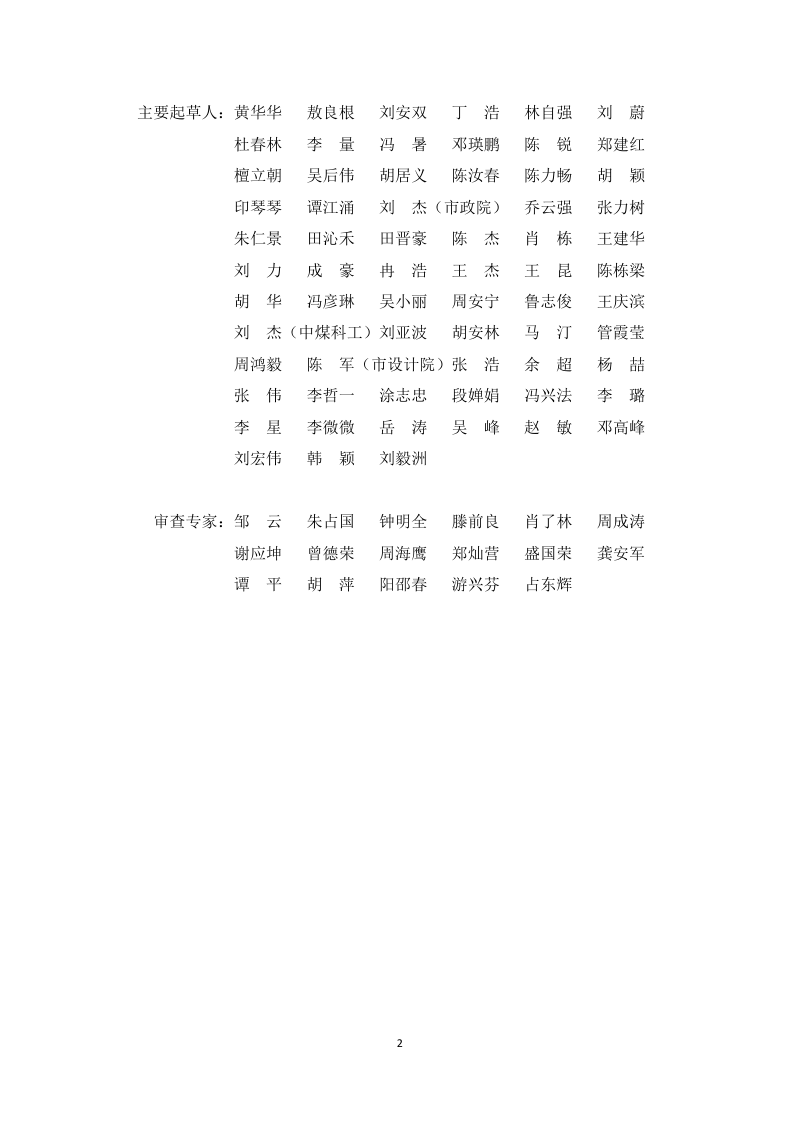 主要起草人：黄华华　敖良根　刘安双　丁　浩　林自强　刘　蔚
杜春林　李　量　冯　暑　邓瑛鹏　陈　锐　郑建红
檀立朝　吴后伟　胡居义　陈汝春　陈力畅　胡　颖
印琴琴　谭江涌　刘　杰（市政院）　乔云强　张力树
朱仁景　田沁禾　田晋豪　陈　杰　肖　栋　王建华
刘　力　成　豪　冉　浩　王　杰　王　昆　陈栋梁
胡　华　冯彦琳　吴小丽　周安宁　鲁志俊　王庆滨
刘　杰（中煤科工）刘亚波　胡安林　马　汀　管霞莹
周鸿毅　陈　军（市设计院）张　浩　余　超　杨　喆
张　伟　李哲一　涂志忠　段婵娟　冯兴法　李　璐
李　星　李微微　岳　涛　吴　峰　赵　敏　邓高峰
刘宏伟　韩　颖　刘毅洲

审查专家：邹　云　朱占国　钟明全　滕前良　肖了林　周成涛
谢应坤　曾德荣　周海鹰　郑灿营　盛国荣　龚安军
谭　平　胡　萍　阳邵春　游兴芬　占东辉

2